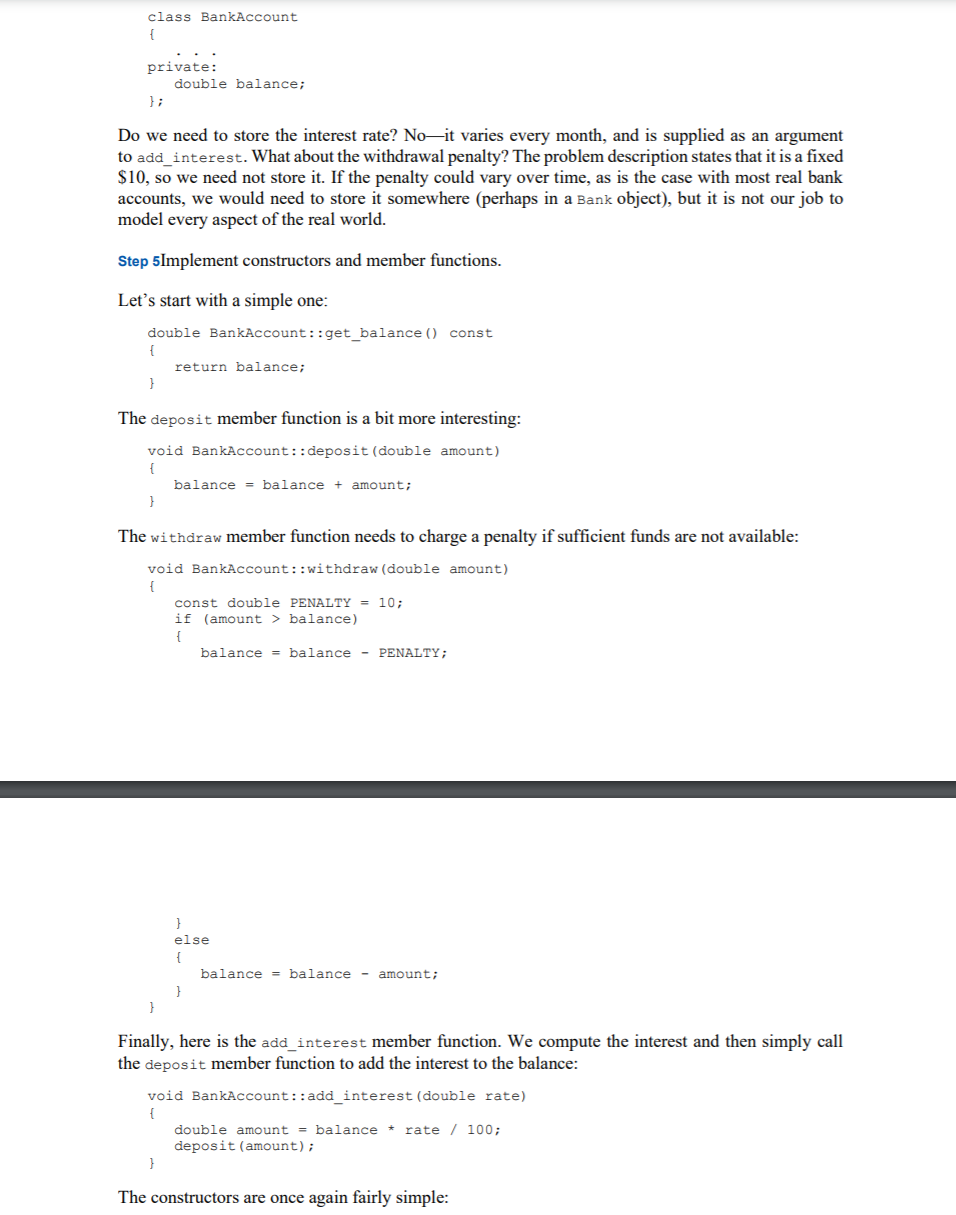 class BankAccount
{
   . . .
private:
   double balance;
};

Do we need to store the interest rate? No—it varies every month, and is supplied as an argument to add_interest. What about the withdrawal penalty? The problem description states that it is a fixed $10, so we need not store it. If the penalty could vary over time, as is the case with most real bank accounts, we would need to store it somewhere (perhaps in a Bank object), but it is not our job to model every aspect of the real world.

Step 5Implement constructors and member functions.

Let's start with a simple one:

double BankAccount::get_balance() const
{
   return balance;
}

The deposit member function is a bit more interesting:

void BankAccount::deposit(double amount)
{
   balance = balance + amount;
}

The withdraw member function needs to charge a penalty if sufficient funds are not available:

void BankAccount::withdraw(double amount)
{
   const double PENALTY = 10;
   if (amount > balance)
   {
      balance = balance - PENALTY;

   }
   else
   {
      balance = balance - amount;
   }
}

Finally, here is the add_interest member function. We compute the interest and then simply call the deposit member function to add the interest to the balance:

void BankAccount::add_interest(double rate)
{
   double amount = balance * rate / 100;
   deposit(amount);
}

The constructors are once again fairly simple: